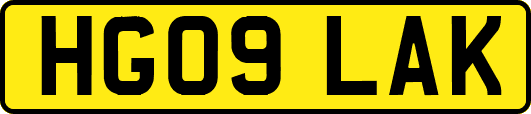 HG09 LAK